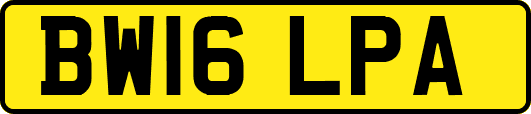 BW16 LPA